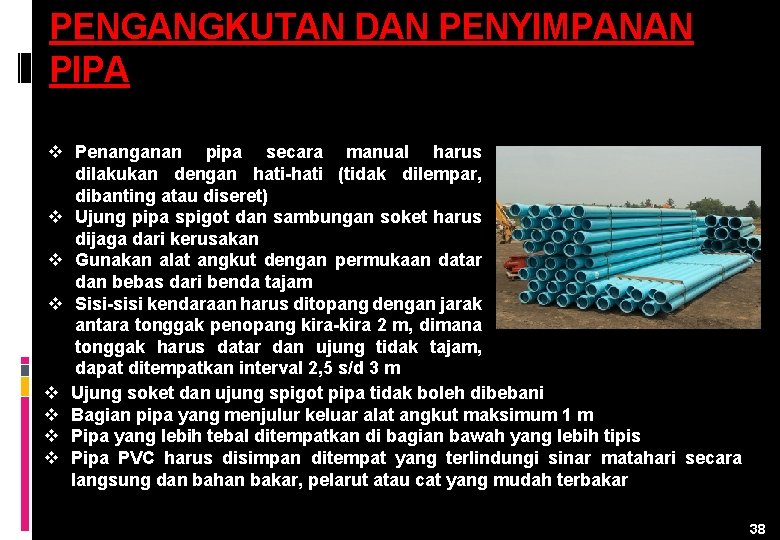 PENGANGKUTAN DAN PENYIMPANAN PIPA

❖ Penanganan pipa secara manual harus dilakukan dengan hati-hati (tidak dilempar, dibanting atau diseret)
❖ Ujung pipa spigot dan sambungan soket harus dijaga dari kerusakan
❖ Gunakan alat angkut dengan permukaan datar dan bebas dari benda tajam
❖ Sisi-sisi kendaraan harus ditopang dengan jarak antara tonggak penopang kira-kira 2 m, dimana tonggak harus datar dan ujung tidak tajam, dapat ditempatkan interval 2,5 s/d 3 m
❖ Ujung soket dan ujung spigot pipa tidak boleh dibebani
❖ Bagian pipa yang menjulur keluar alat angkut maksimum 1 m
❖ Pipa yang lebih tebal ditempatkan di bagian bawah yang lebih tipis
❖ Pipa PVC harus disimpan ditempat yang terlindungi sinar matahari secara langsung dan bahan bakar, pelarut atau cat yang mudah terbakar

38